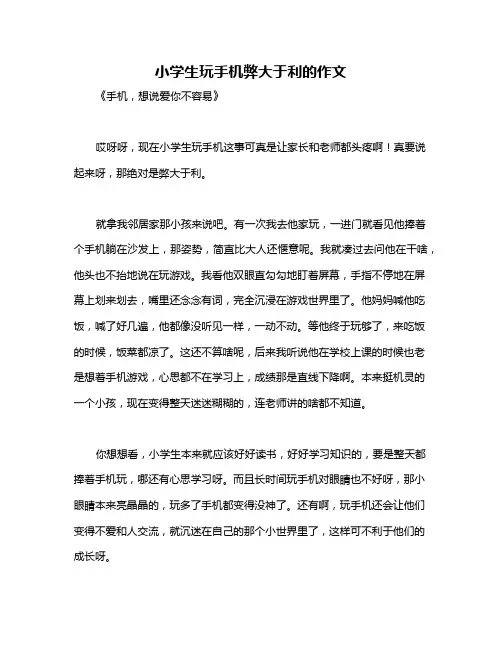 小学生玩手机弊大于利的作文

《手机，想说爱你不容易》

哎呀呀，现在小学生玩手机这事可真是让家长和老师都头疼啊！真要说起来呀，那绝对是弊大于利。

就拿我邻居家那小孩来说吧。有一次我去他家玩，一进门就看见他捧着个手机躺在沙发上，那姿势，简直比大人还惬意呢。我就凑过去问他在干啥，他头也不抬地说在玩游戏。我看他双眼直勾勾地盯着屏幕，手指不停地在屏幕上划来划去，嘴里还念念有词，完全沉浸在游戏世界里了。他妈妈喊他吃饭，喊了好几遍，他都像没听见一样，一动不动。等他终于玩够了，来吃饭的时候，饭菜都凉了。这还不算啥呢，后来我听说他在学校上课的时候也老是想着手机游戏，心思都不在学习上，成绩那是直线下降啊。本来挺机灵的一个小孩，现在变得整天迷迷糊糊的，连老师讲的啥都不知道。

你想想看，小学生本来就应该好好读书，好好学习知识的，要是整天都捧着手机玩，哪还有心思学习呀。而且长时间玩手机对眼睛也不好呀，那小眼睛本来亮晶晶的，玩多了手机都变得没神了。还有啊，玩手机还会让他们变得不爱和人交流，就沉迷在自己的那个小世界里了，这样可不利于他们的成长呀。